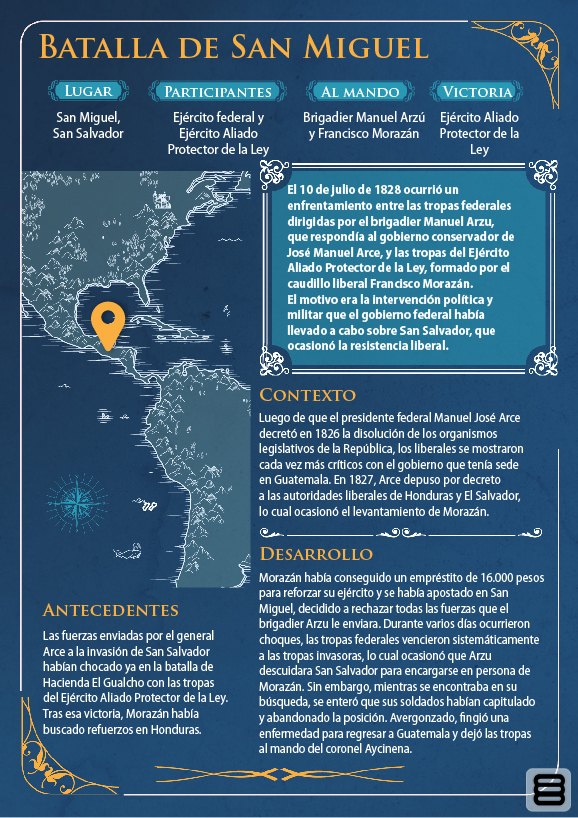 BATALLA DE SAN MIGUEL

LUGAR
San Miguel, San Salvador

PARTICIPANTES
Ejército federal y Ejército Aliado Protector de la Ley

AL MANDO
Brigadier Manuel Arzú y Francisco Morazán

VICTORIA
Ejército Aliado Protector de la Ley

El 10 de julio de 1828 ocurrió un enfrentamiento entre las tropas federales dirigidas por el brigadier Manuel Arzu, que respondía al gobierno conservador de José Manuel Arce, y las tropas del Ejército Aliado Protector de la Ley, formado por el caudillo liberal Francisco Morazán.
El motivo era la intervención política y militar que el gobierno federal había llevado a cabo sobre San Salvador, que ocasionó la resistencia liberal.

CONTEXTO
Luego de que el presidente federal Manuel José Arce decretó en 1826 la disolución de los organismos legislativos de la República, los liberales se mostraron cada vez más críticos con el gobierno que tenía sede en Guatemala. En 1827, Arce depuso por decreto a las autoridades liberales de Honduras y El Salvador, lo cual ocasionó el levantamiento de Morazán.

DESARROLLO
Morazán había conseguido un empréstito de 16.000 pesos para reforzar su ejército y se había apostado en San Miguel, decidido a rechazar todas las fuerzas que el brigadier Arzu le enviara. Durante varios días ocurrieron choques, las tropas federales vencieron sistemáticamente a las tropas invasoras, lo cual ocasionó que Arzu descuidara San Salvador para encargarse en persona de Morazán. Sin embargo, mientras se encontraba en su búsqueda, se enteró que sus soldados habían capitulado y abandonado la posición. Avergonzado, fingió una enfermedad para regresar a Guatemala y dejó las tropas al mando del coronel Aycinena.

ANTECEDENTES
Las fuerzas enviadas por el general Arce a la invasión de San Salvador habían chocado ya en la batalla de Hacienda El Gualcho con las tropas del Ejército Aliado Protector de la Ley. Tras esa victoria, Morazán había buscado refuerzos en Honduras.